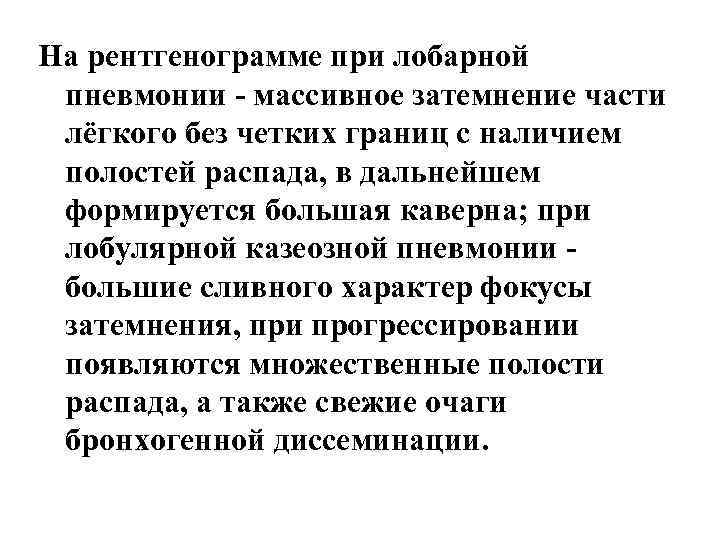 На рентгенограмме при лобарной пневмонии - массивное затемнение части лёгкого без четких границ с наличием полостей распада, в дальнейшем формируется большая каверна; при лобулярной казеозной пневмонии - большие сливного характер фокусы затемнения, при прогрессировании появляются множественные полости распада, а также свежие очаги бронхогенной диссеминации.